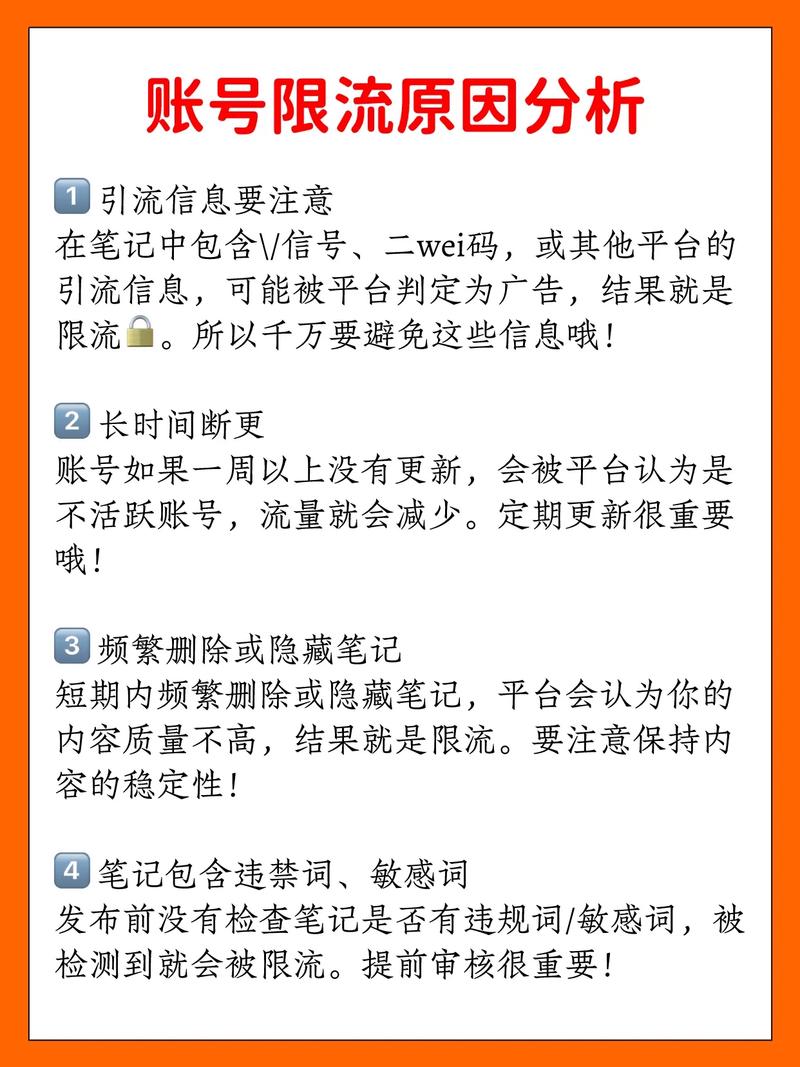 账号限流原因分析

1️⃣ 引流信息要注意
在笔记中包含\/信号、二wei码，或其他平台的引流信息，可能被平台判定为广告，结果就是限流🔒。所以千万要避免这些信息哦！

2️⃣ 长时间断更
账号如果一周以上没有更新，会被平台认为是不活跃账号，流量就会减少。定期更新很重要哦！

3️⃣ 频繁删除或隐藏笔记
短期内频繁删除或隐藏笔记，平台会认为你的内容质量不高，结果就是限流。要注意保持内容的稳定性！

4️⃣ 笔记包含违禁词、敏感词
发布前没有检查笔记是否有违规词/敏感词，被检测到就会被限流。提前审核很重要！